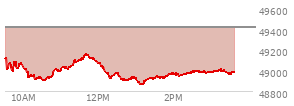 49600
49400
49200
49000
48800
10AM
12PM
2PM